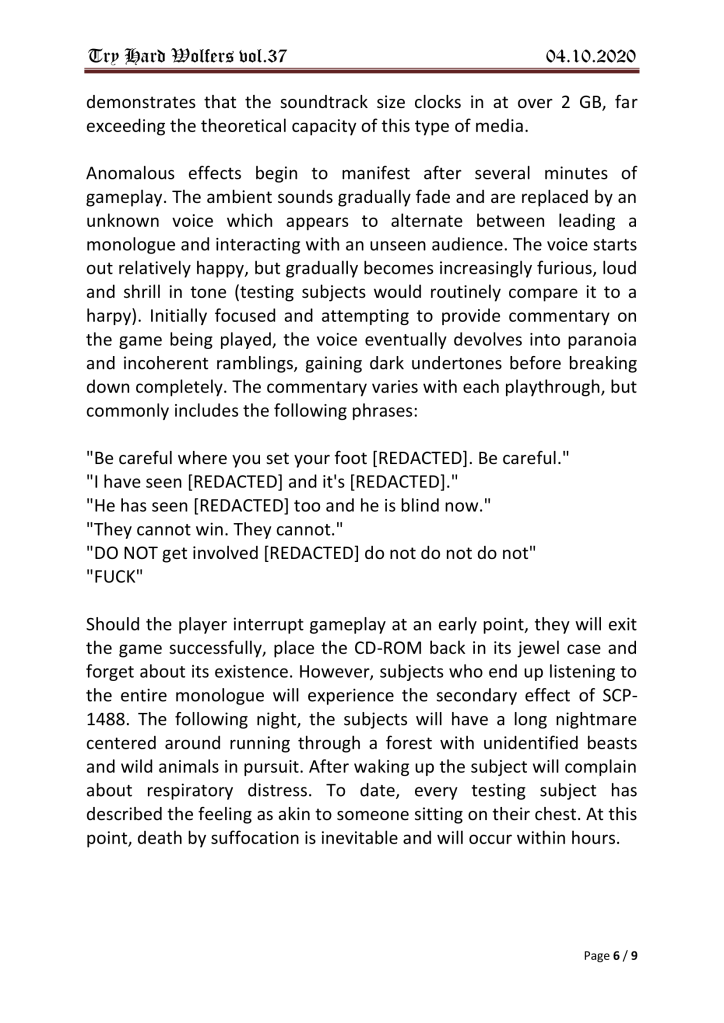 Try Hard Wolfers vol.37 04.10.2020

demonstrates that the soundtrack size clocks in at over 2 GB, far exceeding the theoretical capacity of this type of media.

Anomalous effects begin to manifest after several minutes of gameplay. The ambient sounds gradually fade and are replaced by an unknown voice which appears to alternate between leading a monologue and interacting with an unseen audience. The voice starts out relatively happy, but gradually becomes increasingly furious, loud and shrill in tone (testing subjects would routinely compare it to a harpy). Initially focused and attempting to provide commentary on the game being played, the voice eventually devolves into paranoia and incoherent ramblings, gaining dark undertones before breaking down completely. The commentary varies with each playthrough, but commonly includes the following phrases:

"Be careful where you set your foot [REDACTED]. Be careful."
"I have seen [REDACTED] and it's [REDACTED]."
"He has seen [REDACTED] too and he is blind now."
"They cannot win. They cannot."
"DO NOT get involved [REDACTED] do not do not do not"
"FUCK"

Should the player interrupt gameplay at an early point, they will exit the game successfully, place the CD-ROM back in its jewel case and forget about its existence. However, subjects who end up listening to the entire monologue will experience the secondary effect of SCP-1488. The following night, the subjects will have a long nightmare centered around running through a forest with unidentified beasts and wild animals in pursuit. After waking up the subject will complain about respiratory distress. To date, every testing subject has described the feeling as akin to someone sitting on their chest. At this point, death by suffocation is inevitable and will occur within hours.

Page 6 / 9